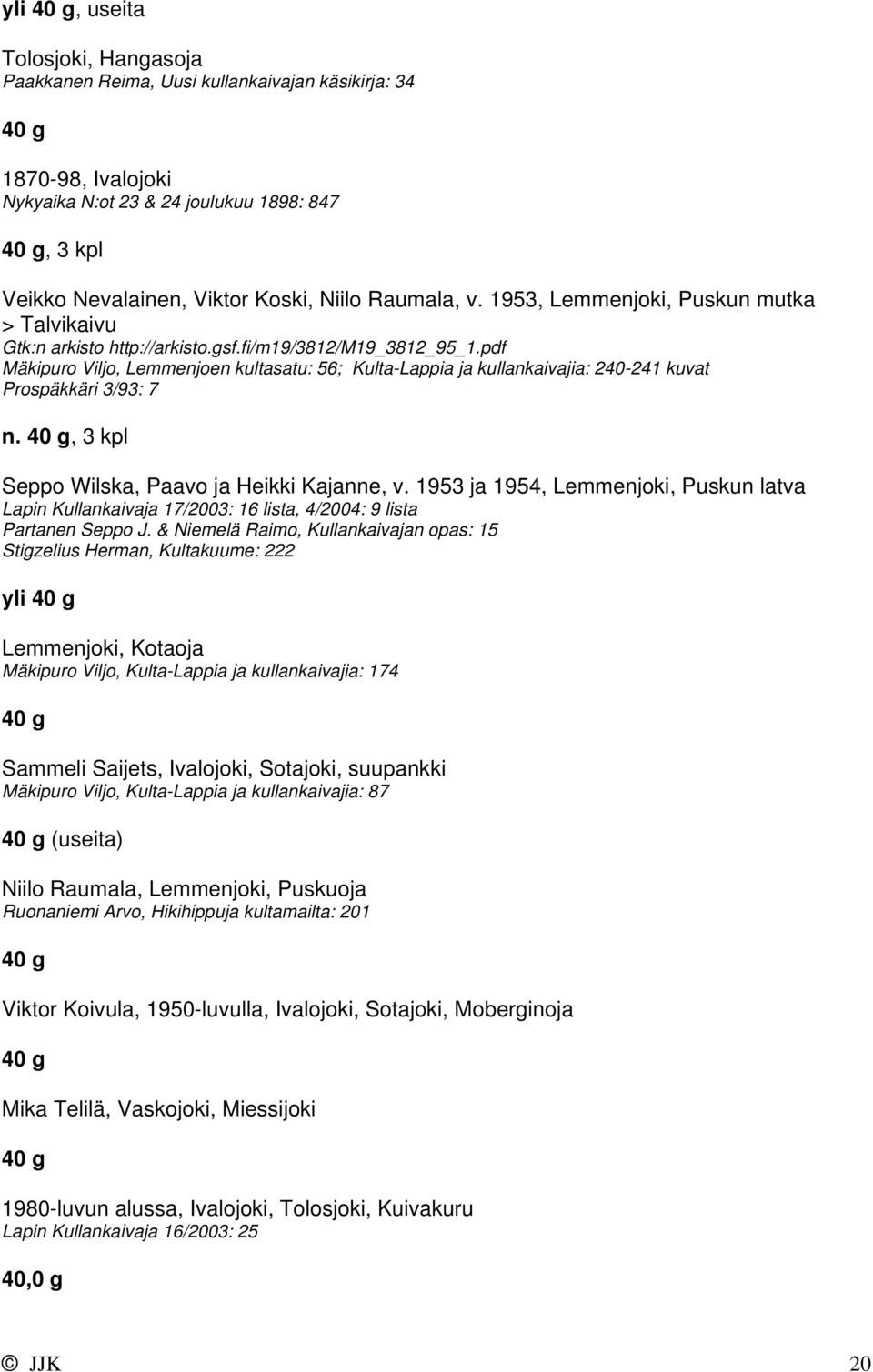 yli 40 g, useita

Tolosjoki, Hangasoja
Paakkanen Reima, Uusi kullankaivajan käsikirja: 34

40 g

1870-98, Ivalojoki
Nykyaika N:ot 23 & 24 joulukuu 1898: 847

40 g, 3 kpl

Veikko Nevalainen, Viktor Koski, Niilo Raumala, v. 1953, Lemmenjoki, Puskun mutka > Talvikaivu
Gtk:n arkisto http://arkisto.gsf.fi/m19/3812/M19_3812_95_1.pdf
Mäkipuro Viljo, Lemmenjoen kultasatu: 56; Kulta-Lappia ja kullankaivajia: 240-241 kuvat
Prospäkkäri 3/93: 7

n. 40 g, 3 kpl

Seppo Wilska, Paavo ja Heikki Kajanne, v. 1953 ja 1954, Lemmenjoki, Puskun latva
Lapin Kullankaivaja 17/2003: 16 lista, 4/2004: 9 lista
Partanen Seppo J. & Niemelä Raimo, Kullankaivajan opas: 15
Stigzelius Herman, Kultakuume: 222

yli 40 g

Lemmenjoki, Kotaoja
Mäkipuro Viljo, Kulta-Lappia ja kullankaivajia: 174

40 g

Sammeli Saijets, Ivalojoki, Sotajoki, suupankki
Mäkipuro Viljo, Kulta-Lappia ja kullankaivajia: 87

40 g (useita)

Niilo Raumala, Lemmenjoki, Puskuoja
Ruonaniemi Arvo, Hikihippuja kultamailta: 201

40 g

Viktor Koivula, 1950-luvulla, Ivalojoki, Sotajoki, Moberginoja

40 g

Mika Telilä, Vaskojoki, Miessijoki

40 g

1980-luvun alussa, Ivalojoki, Tolosjoki, Kuivakuru
Lapin Kullankaivaja 16/2003: 25

40,0 g

© JJK 20